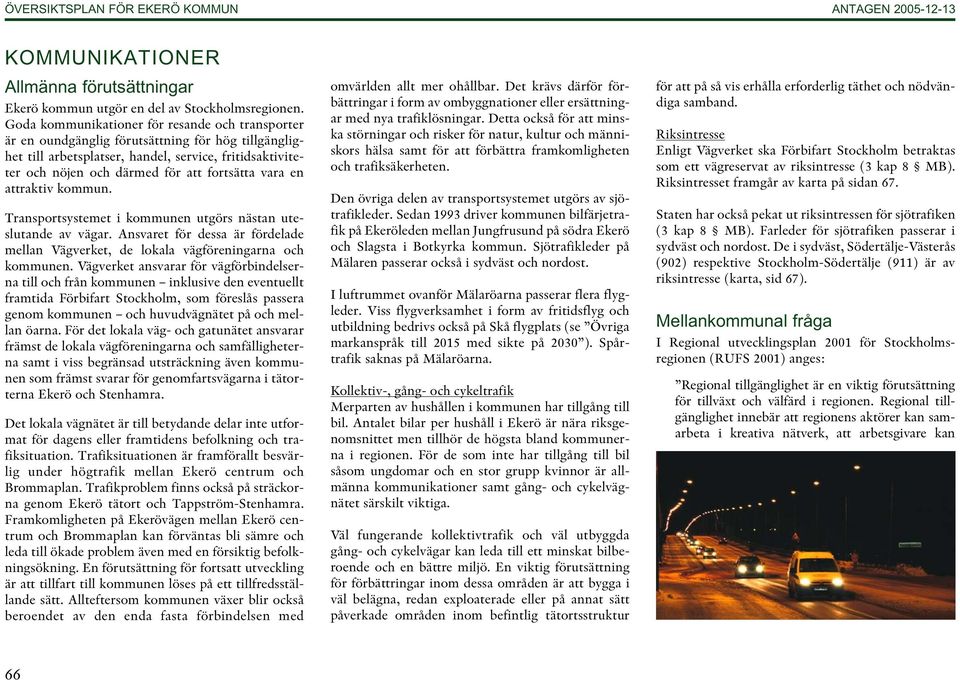 ÖVERSIKTSPLAN FÖR EKERÖ KOMMUN

ANTAGEN 2005-12-13

KOMMUNIKATIONER

Allmänna förutsättningar

Ekerö kommun utgör en del av Stockholmsregionen. Goda kommunikationer för resande och transporter är en oundgänglig förutsättning för hög tillgänglighet till arbetsplatser, handel, service, fritidsaktiviteter och nöjen och därmed för att fortsätta vara en attraktiv kommun.

Transportsystemet i kommunen utgörs nästan uteslutande av vägar. Ansvaret för dessa är fördelade mellan Vägverket, de lokala vägföreningarna och kommunen. Vägverket ansvarar för vägförbindelserna till och från kommunen – inklusive den eventuellt framtida Förbifart Stockholm, som föreslås passera genom kommunen – och huvudvägnätet på och mellan öarna. För det lokala väg- och gatunätet ansvarar främst de lokala vägföreningarna och samfälligheterna samt i viss begränsad utsträckning även kommunen som främst svarar för genomfartsvägarna i tätorterna Ekerö och Stenhamra.

Det lokala vägnätet är till betydande delar inte utformat för dagens eller framtidens befolkning och trafiksituation. Trafiksituationen är framförallt besvärlig under högtrafik mellan Ekerö centrum och Brommaplan. Trafikproblem finns också på sträckorna genom Ekerö tätort och Tappström-Stenhamra. Framkomligheten på Ekerövägen mellan Ekerö centrum och Brommaplan kan förväntas bli sämre och leda till ökade problem även med en försiktig befolkningsökning. En förutsättning för fortsatt utveckling är att tillfart till kommunen löses på ett tillfredsställande sätt. Allteftersom kommunen växer blir också beroendet av den enda fasta förbindelsen med omvärlden allt mer ohållbar. Det krävs därför förbättringar i form av ombyggnationer eller ersättningar med nya trafiklösningar. Detta också för att minska störningar och risker för natur, kultur och människors hälsa samt för att förbättra framkomligheten och trafiksäkerheten.

Den övriga delen av transportsystemet utgörs av sjötrafikleder. Sedan 1993 driver kommunen bilfärjetrafik på Ekeröleden mellan Jungfrusund på södra Ekerö och Slagsta i Botkyrka kommun. Sjötrafikleder på Mälaren passerar också i sydväst och nordost.

I luftrummet ovanför Mälaröarna passerar flera flygleder. Viss flygverksamhet i form av fritidsflyg och utbildning bedrivs också på Skå flygplats (se ”Övriga markanspråk till 2015 med sikte på 2030”). Spårtrafik saknas på Mälaröarna.

Kollektiv-, gång- och cykeltrafik
Merparten av hushållen i kommunen har tillgång till bil. Antalet bilar per hushåll i Ekerö är nära riksgenomsnittet men tillhör de högsta bland kommunerna i regionen. För de som inte har tillgång till bil såsom ungdomar och en stor grupp kvinnor är allmänna kommunikationer samt gång- och cykelvägnätet särskilt viktiga.

Väl fungerande kollektivtrafik och väl utbyggda gång- och cykelvägar kan leda till ett minskat bilberoende och en bättre miljö. En viktig förutsättning för förbättringar inom dessa områden är att bygga i väl belägna, redan exploaterade eller på annat sätt påverkade områden inom befintlig tätortsstruktur för att på så vis erhålla erforderlig täthet och nödvändiga samband.

Riksintresse
Enligt Vägverket ska Förbifart Stockholm betraktas som ett vägreservat av riksintresse (3 kap 8 § MB). Riksintresset framgår av karta på sidan 67.

Staten har också pekat ut riksintressen för sjötrafiken (3 kap 8 § MB). Farleder för sjötrafiken passerar i sydväst och nordost. De i sydväst, Södertälje-Västerås (902) respektive Stockholm-Södertälje (911) är av riksintresse (karta, sid 67).

Mellankommunal fråga

I Regional utvecklingsplan 2001 för Stockholmsregionen (RUFS 2001) anges:

”Regional tillgänglighet är en viktig förutsättning för tillväxt och välfärd i regionen. Regional tillgänglighet innebär att regionens aktörer kan samarbeta i kreativa nätverk, att arbetsgivare kan

66